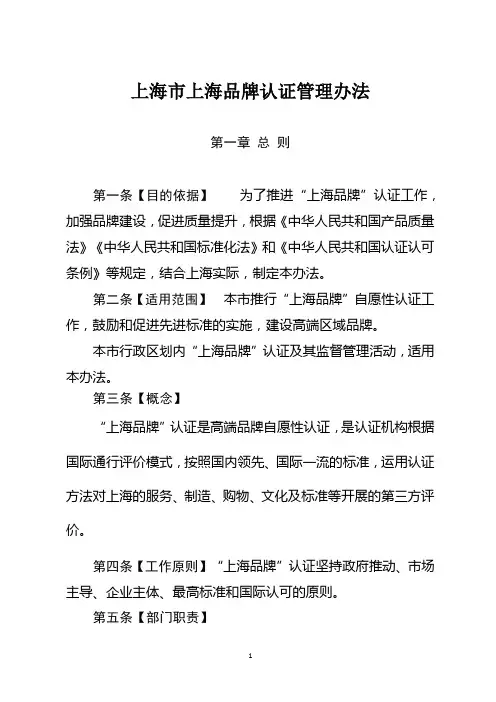 上海市上海品牌认证管理办法

第一章 总 则

第一条【目的依据】 为了推进“上海品牌”认证工作，加强品牌建设，促进质量提升，根据《中华人民共和国产品质量法》《中华人民共和国标准化法》和《中华人民共和国认证认可条例》等规定，结合上海实际，制定本办法。

第二条【适用范围】 本市推行“上海品牌”自愿性认证工作，鼓励和促进先进标准的实施，建设高端区域品牌。

本市行政区划内“上海品牌”认证及其监督管理活动，适用本办法。

第三条【概念】

“上海品牌”认证是高端品牌自愿性认证，是认证机构根据国际通行评价模式，按照国内领先、国际一流的标准，运用认证方法对上海的服务、制造、购物、文化及标准等开展的第三方评价。

第四条【工作原则】“上海品牌”认证坚持政府推动、市场主导、企业主体、最高标准和国际认可的原则。

第五条【部门职责】

1